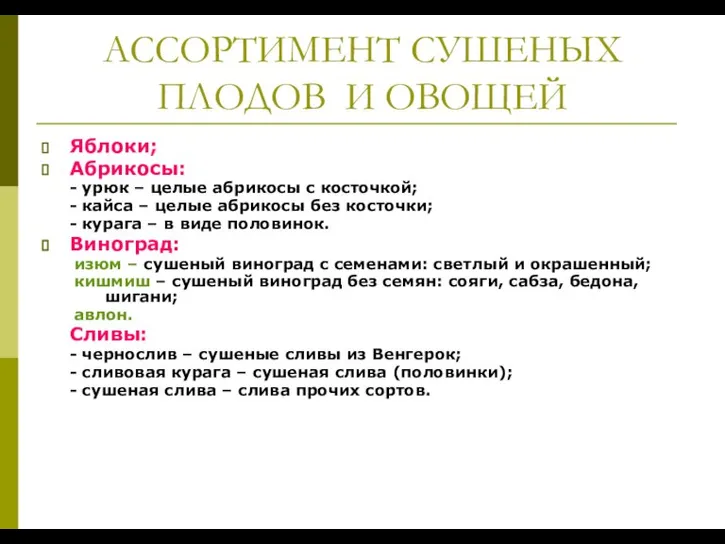 АССОРТИМЕНТ СУШЕНЫХ ПЛОДОВ И ОВОЩЕЙ

Яблоки;

Абрикосы:
- урюк – целые абрикосы с косточкой;
- кайса – целые абрикосы без косточки;
- курага – в виде половинок.

Виноград:
изюм – сушеный виноград с семенами: светлый и окрашенный;
кишмиш – сушеный виноград без семян: сояги, сабза, бедона, шигани;
авлон.

Сливы:
- чернослив – сушеные сливы из Венгерок;
- сливовая курага – сушеная слива (половинки);
- сушеная слива – слива прочих сортов.